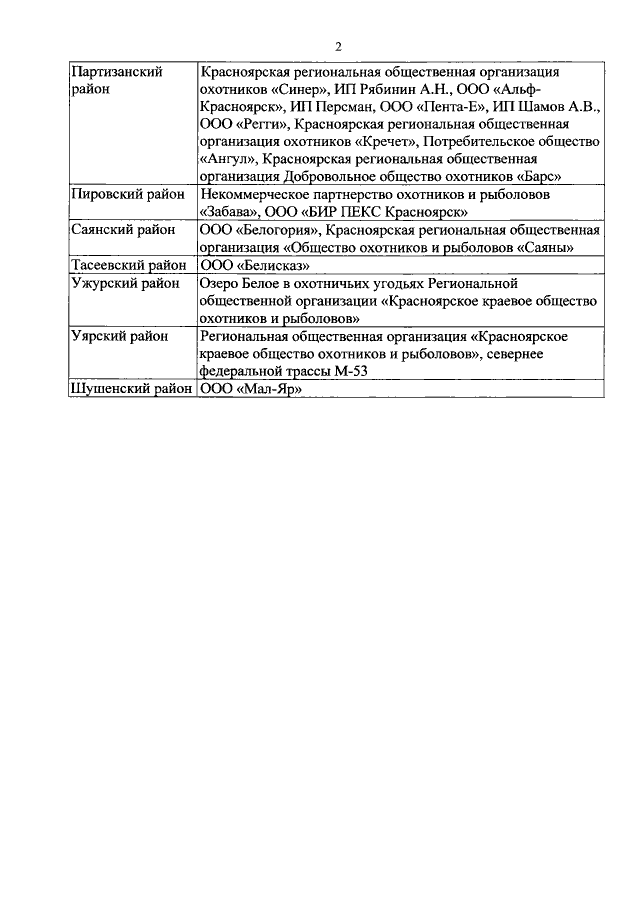 2

| | |
|---|---|
| Партизанский район | Красноярская региональная общественная организация охотников «Синер», ИП Рябинин А.Н., ООО «Альф-Красноярск», ИП Персман, ООО «Пента-Е», ИП Шамов А.В., ООО «Регги», Красноярская региональная общественная организация охотников «Кречет», Потребительское общество «Ангул», Красноярская региональная общественная организация Добровольное общество охотников «Барс» |
| Пировский район | Некоммерческое партнерство охотников и рыболовов «Забава», ООО «БИР ПЕКС Красноярск» |
| Саянский район | ООО «Белогория», Красноярская региональная общественная организация «Общество охотников и рыболовов «Саяны» |
| Тасеевский район | ООО «Белисказ» |
| Ужурский район | Озеро Белое в охотничьих угодьях Региональной общественной организации «Красноярское краевое общество охотников и рыболовов» |
| Уярский район | Региональная общественная организация «Красноярское краевое общество охотников и рыболовов», севернее федеральной трассы М-53 |
| Шушенский район | ООО «Мал-Яр» |